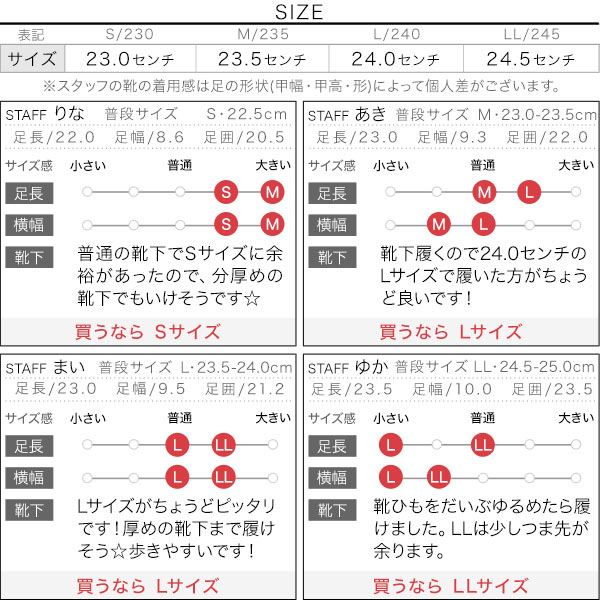 SIZE

| 表記 | S/230 | M/235 | L/240 | LL/245 |
|---|---|---|---|---|
| サイズ | 23.0センチ | 23.5センチ | 24.0センチ | 24.5センチ |

※スタッフの靴の着用感は足の形状(甲幅・甲高・形)によって個人差がございます。

STAFF りな 普段サイズ S・22.5cm
足長/22.0 足幅/8.6 足囲/20.5
サイズ感 小さい 普通 大きい
足長 S M
横幅 S M
靴下 普通の靴下でSサイズに余裕があったので、分厚めの靴下でもいけそうです☆
買うなら Sサイズ

STAFF あき 普段サイズ M・23.0-23.5cm
足長/23.0 足幅/9.3 足囲/22.0
サイズ感 小さい 普通 大きい
足長 M L
横幅 M L
靴下 靴下履くので24.0センチのLサイズで履いた方がちょうど良いです!
買うなら Lサイズ

STAFF まい 普段サイズ L・23.5-24.0cm
足長/23.0 足幅/9.5 足囲/21.2
サイズ感 小さい 普通 大きい
足長 L LL
横幅 L LL
靴下 Lサイズがちょうどピッタリです!厚めの靴下まで履けそう☆歩きやすいです!
買うなら Lサイズ

STAFF ゆか 普段サイズ LL・24.5-25.0cm
足長/23.5 足幅/10.0 足囲/23.5
サイズ感 小さい 普通 大きい
足長 L LL
横幅 L LL
靴下 靴ひもをだいぶゆるめたら履けました。LLは少しつま先が余ります。
買うなら LLサイズ